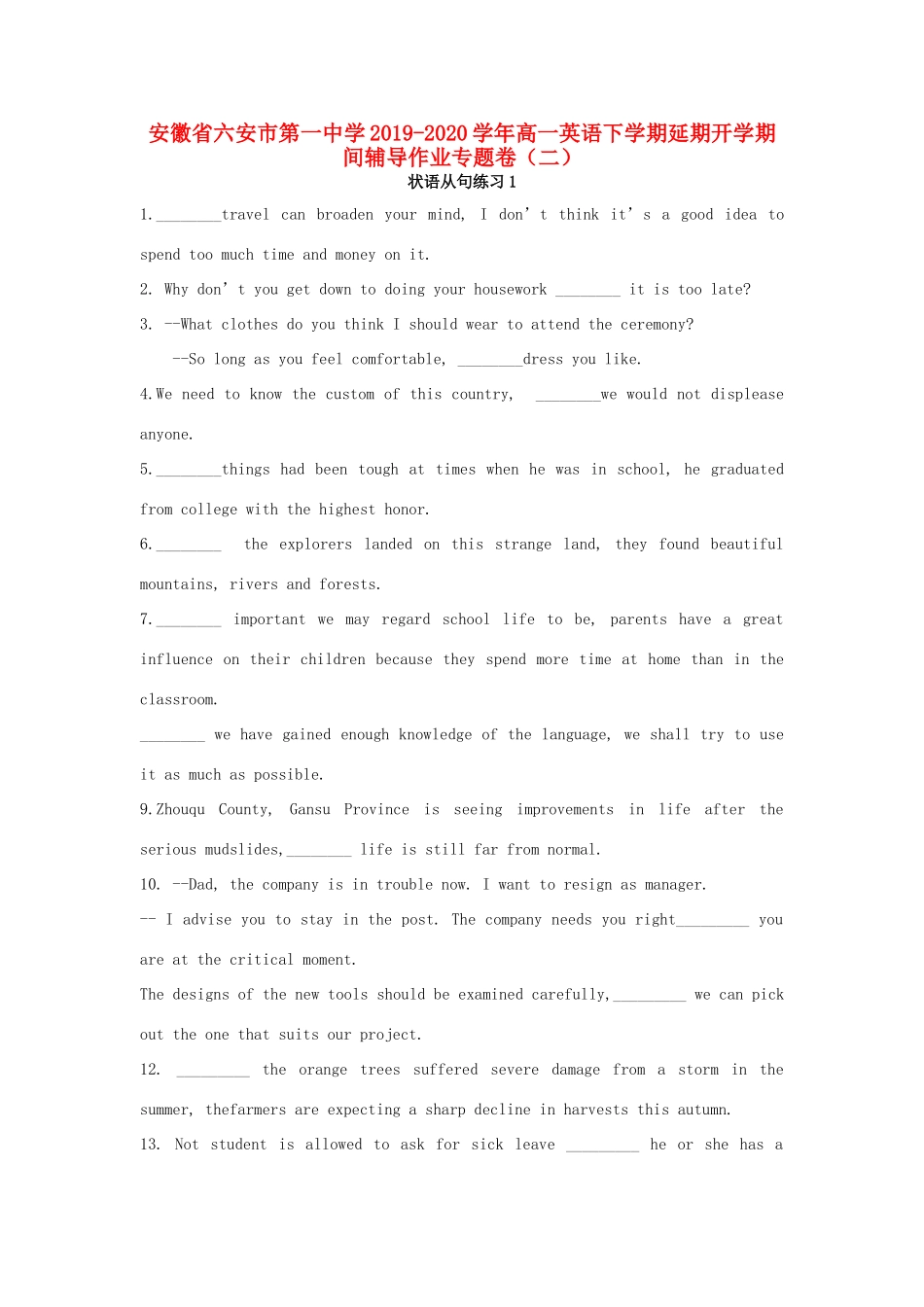 安徽省六安市第一中学2019-2020学年高一英语下学期延期开学期间辅导作业专题卷（二）

状语从句练习1

1.____travel can broaden your mind, I don't think it's a good idea to spend too much time and money on it.

2. Why don't you get down to doing your housework ____ it is too late?

3. --What clothes do you think I should wear to attend the ceremony?

--So long as you feel comfortable, ____dress you like.

4.We need to know the custom of this country, ____we would not displease anyone.

5.____things had been tough at times when he was in school, he graduated from college with the highest honor.

6.____ the explorers landed on this strange land, they found beautiful mountains, rivers and forests.

7.____ important we may regard school life to be, parents have a great influence on their children because they spend more time at home than in the classroom.

____ we have gained enough knowledge of the language, we shall try to use it as much as possible.

9.Zhouqu County, Gansu Province is seeing improvements in life after the serious mudslides,____ life is still far from normal.

10. --Dad, the company is in trouble now. I want to resign as manager.

-- I advise you to stay in the post. The company needs you right____ you are at the critical moment.

The designs of the new tools should be examined carefully,____ we can pick out the one that suits our project.

12. ____ the orange trees suffered severe damage from a storm in the summer, thefarmers are expecting a sharp decline in harvests this autumn.

13. Not student is allowed to ask for sick leave ____ he or she has a